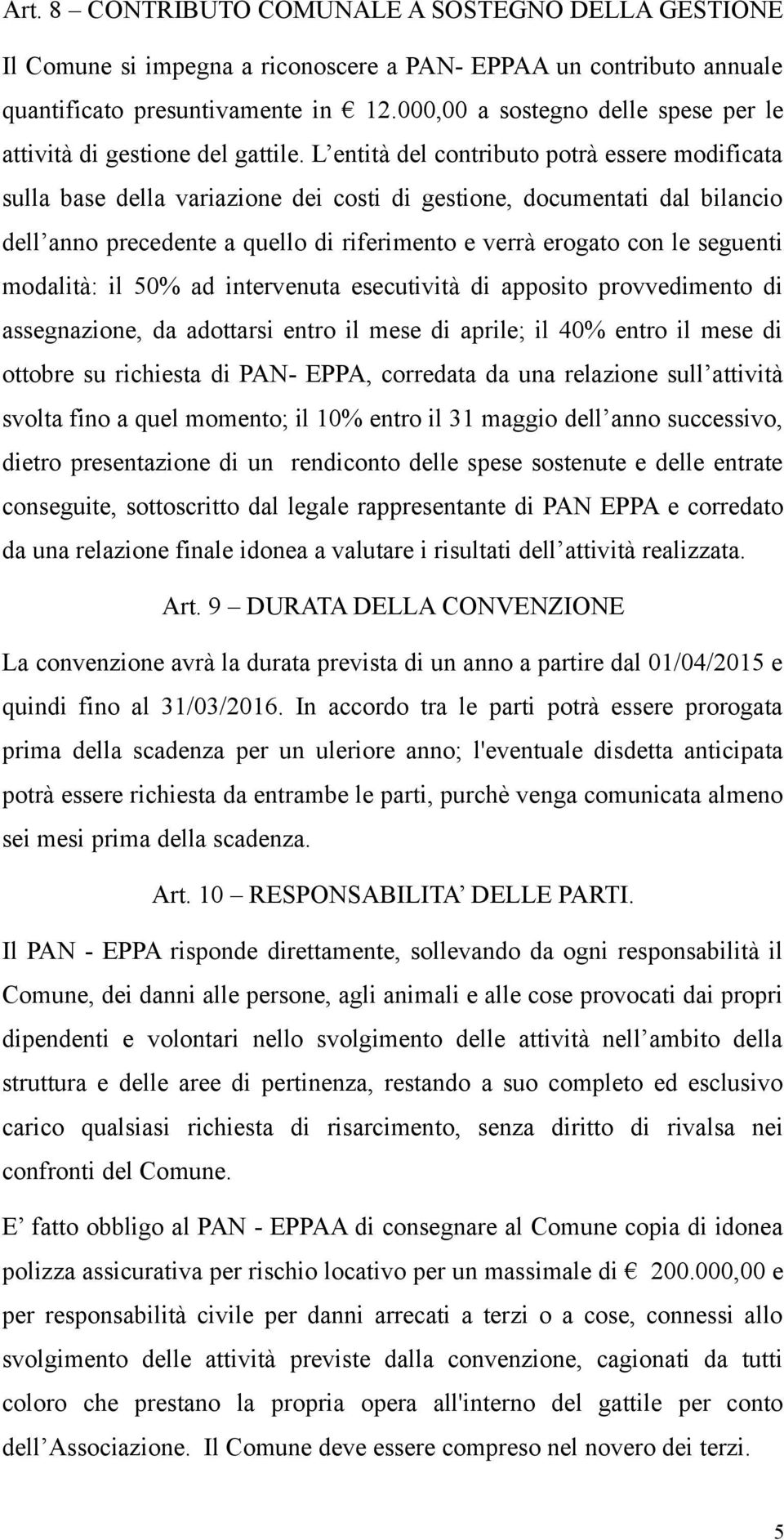 Art. 8 – CONTRIBUTO COMUNALE A SOSTEGNO DELLA GESTIONE

Il Comune si impegna a riconoscere a PAN- EPPAA un contributo annuale quantificato presuntivamente in € 12.000,00 a sostegno delle spese per le attività di gestione del gattile. L’entità del contributo potrà essere modificata sulla base della variazione dei costi di gestione, documentati dal bilancio dell’anno precedente a quello di riferimento e verrà erogato con le seguenti modalità: il 50% ad intervenuta esecutività di apposito provvedimento di assegnazione, da adottarsi entro il mese di aprile; il 40% entro il mese di ottobre su richiesta di PAN- EPPA, corredata da una relazione sull’attività svolta fino a quel momento; il 10% entro il 31 maggio dell’anno successivo, dietro presentazione di un rendiconto delle spese sostenute e delle entrate conseguite, sottoscritto dal legale rappresentante di PAN EPPA e corredato da una relazione finale idonea a valutare i risultati dell’attività realizzata.

Art. 9 – DURATA DELLA CONVENZIONE

La convenzione avrà la durata prevista di un anno a partire dal 01/04/2015 e quindi fino al 31/03/2016. In accordo tra le parti potrà essere prorogata prima della scadenza per un uleriore anno; l'eventuale disdetta anticipata potrà essere richiesta da entrambe le parti, purchè venga comunicata almeno sei mesi prima della scadenza.

Art. 10 – RESPONSABILITA’ DELLE PARTI.

Il PAN - EPPA risponde direttamente, sollevando da ogni responsabilità il Comune, dei danni alle persone, agli animali e alle cose provocati dai propri dipendenti e volontari nello svolgimento delle attività nell’ambito della struttura e delle aree di pertinenza, restando a suo completo ed esclusivo carico qualsiasi richiesta di risarcimento, senza diritto di rivalsa nei confronti del Comune.

E’ fatto obbligo al PAN - EPPAA di consegnare al Comune copia di idonea polizza assicurativa per rischio locativo per un massimale di € 200.000,00 e per responsabilità civile per danni arrecati a terzi o a cose, connessi allo svolgimento delle attività previste dalla convenzione, cagionati da tutti coloro che prestano la propria opera all'interno del gattile per conto dell’Associazione. Il Comune deve essere compreso nel novero dei terzi.

5